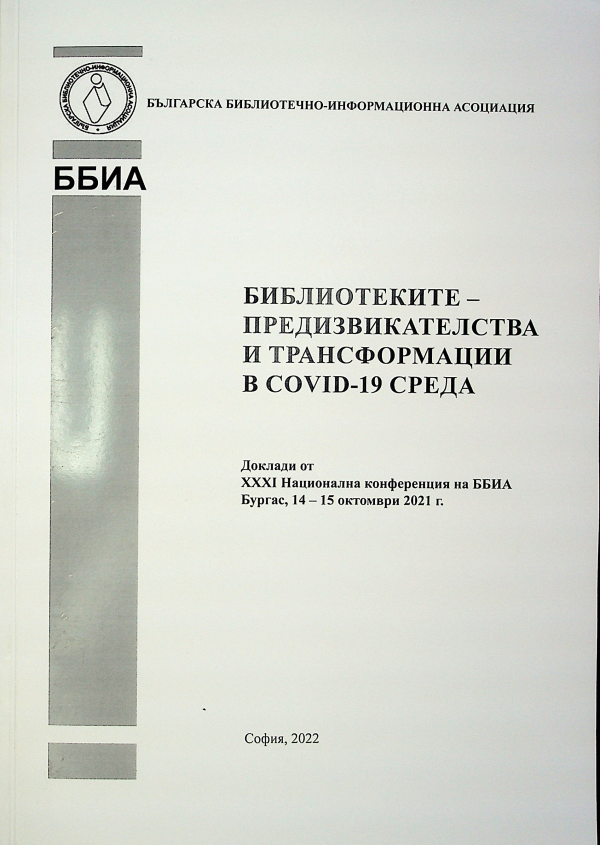 БЪЛГАРСКА БИБЛИОТЕЧНО-ИНФОРМАЦИОННА АСОЦИАЦИЯ

БЪЛГАРСКА БИБЛИОТЕЧНО-ИНФОРМАЦИОННА АСОЦИАЦИЯ

ББИА

БИБЛИОТЕКИТЕ – ПРЕДИЗВИКАТЕЛСТВА И ТРАНСФОРМАЦИИ В COVID-19 СРЕДА

Доклади от
XXXI Национална конференция на ББИА
Бургас, 14 – 15 октомври 2021 г.

София, 2022